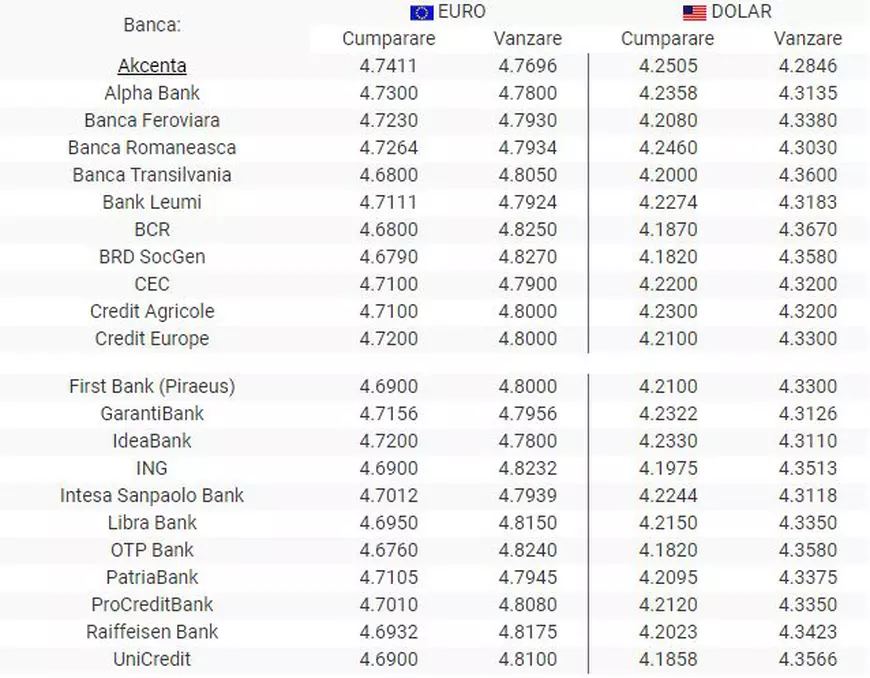 | Banca: | EURO Cumparare | EURO Vanzare | DOLAR Cumparare | DOLAR Vanzare |
|---|---|---|---|---|
| Akcenta | 4.7411 | 4.7696 | 4.2505 | 4.2846 |
| Alpha Bank | 4.7300 | 4.7800 | 4.2358 | 4.3135 |
| Banca Feroviara | 4.7230 | 4.7930 | 4.2080 | 4.3380 |
| Banca Romaneasca | 4.7264 | 4.7934 | 4.2460 | 4.3030 |
| Banca Transilvania | 4.6800 | 4.8050 | 4.2000 | 4.3600 |
| Bank Leumi | 4.7111 | 4.7924 | 4.2274 | 4.3183 |
| BCR | 4.6800 | 4.8250 | 4.1870 | 4.3670 |
| BRD SocGen | 4.6790 | 4.8270 | 4.1820 | 4.3580 |
| CEC | 4.7100 | 4.7900 | 4.2200 | 4.3200 |
| Credit Agricole | 4.7100 | 4.8000 | 4.2300 | 4.3200 |
| Credit Europe | 4.7200 | 4.8000 | 4.2100 | 4.3300 |
| First Bank (Piraeus) | 4.6900 | 4.8000 | 4.2100 | 4.3300 |
| GarantiBank | 4.7156 | 4.7956 | 4.2322 | 4.3126 |
| IdeaBank | 4.7200 | 4.7800 | 4.2330 | 4.3110 |
| ING | 4.6900 | 4.8232 | 4.1975 | 4.3513 |
| Intesa Sanpaolo Bank | 4.7012 | 4.7939 | 4.2244 | 4.3118 |
| Libra Bank | 4.6950 | 4.8150 | 4.2150 | 4.3350 |
| OTP Bank | 4.6760 | 4.8240 | 4.1820 | 4.3580 |
| PatriaBank | 4.7105 | 4.7945 | 4.2095 | 4.3375 |
| ProCreditBank | 4.7010 | 4.8080 | 4.2120 | 4.3350 |
| Raiffeisen Bank | 4.6932 | 4.8175 | 4.2023 | 4.3423 |
| UniCredit | 4.6900 | 4.8100 | 4.1858 | 4.3566 |